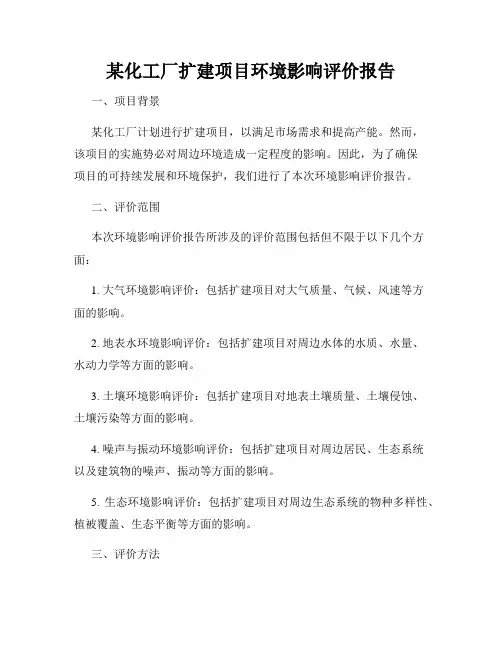 某化工厂扩建项目环境影响评价报告

一、项目背景

某化工厂计划进行扩建项目，以满足市场需求和提高产能。然而，该项目的实施势必对周边环境造成一定程度的影响。因此，为了确保项目的可持续发展和环境保护，我们进行了本次环境影响评价报告。

二、评价范围

本次环境影响评价报告所涉及的评价范围包括但不限于以下几个方面：

1. 大气环境影响评价：包括扩建项目对大气质量、气候、风速等方面的影响。

2. 地表水环境影响评价：包括扩建项目对周边水体的水质、水量、水动力学等方面的影响。

3. 土壤环境影响评价：包括扩建项目对地表土壤质量、土壤侵蚀、土壤污染等方面的影响。

4. 噪声与振动环境影响评价：包括扩建项目对周边居民、生态系统以及建筑物的噪声、振动等方面的影响。

5. 生态环境影响评价：包括扩建项目对周边生态系统的物种多样性、植被覆盖、生态平衡等方面的影响。

三、评价方法